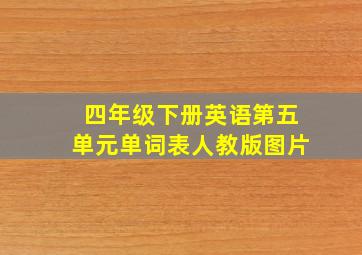 四年级下册英语第五单元单词表人教版图片